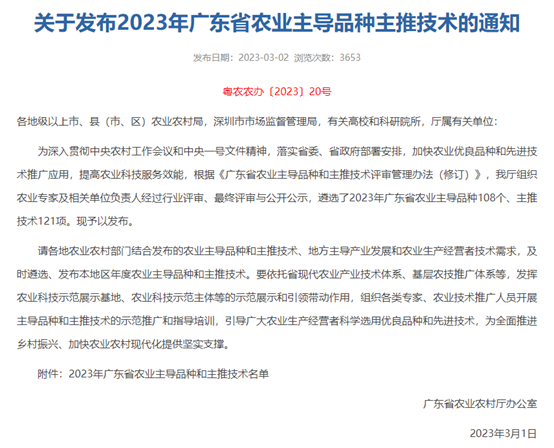 关于发布2023年广东省农业主导品种主推技术的通知

发布日期：2023-03-02 浏览次数：3653

粤农农办〔2023〕20号

各地级以上市、县（市、区）农业农村局，深圳市市场监督管理局，有关高校和科研院所，厅属有关单位：

为深入贯彻中央农村工作会议和中央一号文件精神，落实省委、省政府部署安排，加快农业优良品种和先进技术推广应用，提高农业科技服务效能，根据《广东省农业主导品种和主推技术评审管理办法（修订）》，我厅组织农业专家及相关单位负责人经过行业评审、最终评审与公开公示，遴选了2023年广东省农业主导品种108个、主推技术121项。现予以发布。

请各地农业农村部门结合发布的农业主导品种和主推技术、地方主导产业发展和农业生产经营者技术需求，及时遴选、发布本地区年度农业主导品种和主推技术。要依托省现代农业产业技术体系、基层农技推广体系等，发挥农业科技示范展示基地、农业科技示范主体等的示范展示和引领带动作用，组织各类专家、农业技术推广人员开展主导品种和主推技术的示范推广和指导培训，引导广大农业生产经营者科学选用优良品种和先进技术，为全面推进乡村振兴、加快农业农村现代化提供坚实支撑。

附件：2023年广东省农业主导品种和主推技术名单

广东省农业农村厅办公室

2023年3月1日